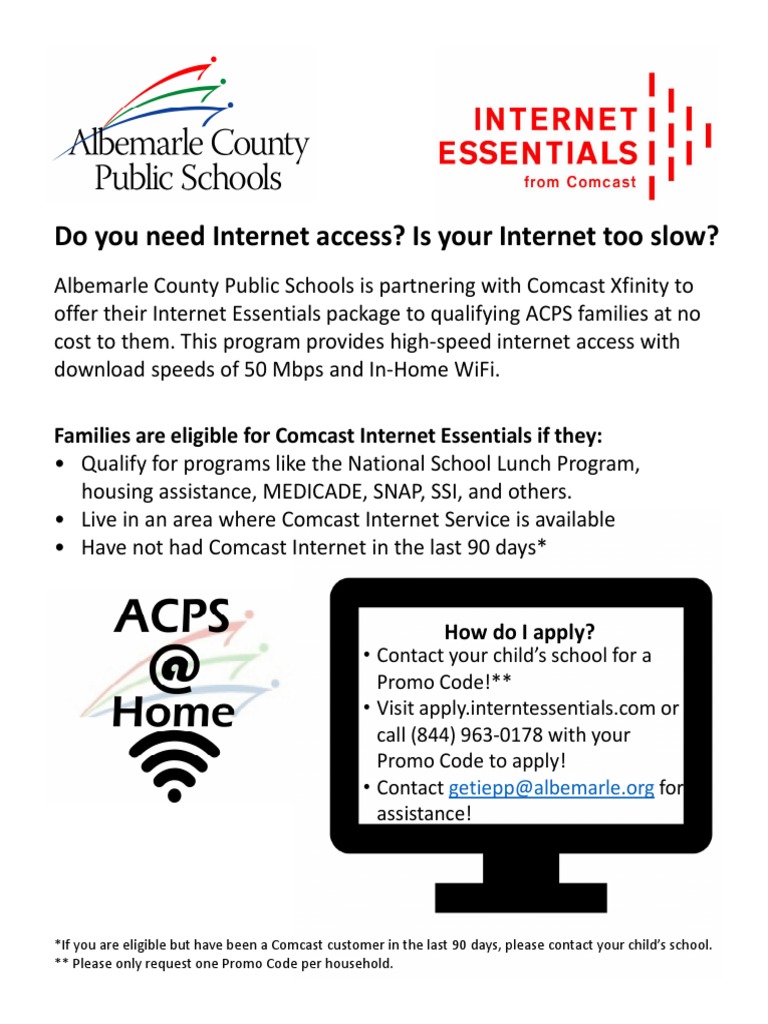 Albemarle County Public Schools

INTERNET ESSENTIALS from Comcast

Do you need Internet access? Is your Internet too slow?

Albemarle County Public Schools is partnering with Comcast Xfinity to offer their Internet Essentials package to qualifying ACPS families at no cost to them. This program provides high-speed internet access with download speeds of 50 Mbps and In-Home WiFi.

Families are eligible for Comcast Internet Essentials if they:
• Qualify for programs like the National School Lunch Program, housing assistance, MEDICADE, SNAP, SSI, and others.
• Live in an area where Comcast Internet Service is available
• Have not had Comcast Internet in the last 90 days*

ACPS @ Home

How do I apply?
• Contact your child's school for a Promo Code!**
• Visit apply.interntessentials.com or call (844) 963-0178 with your Promo Code to apply!
• Contact getiepp@albemarle.org for assistance!

*If you are eligible but have been a Comcast customer in the last 90 days, please contact your child's school.
** Please only request one Promo Code per household.